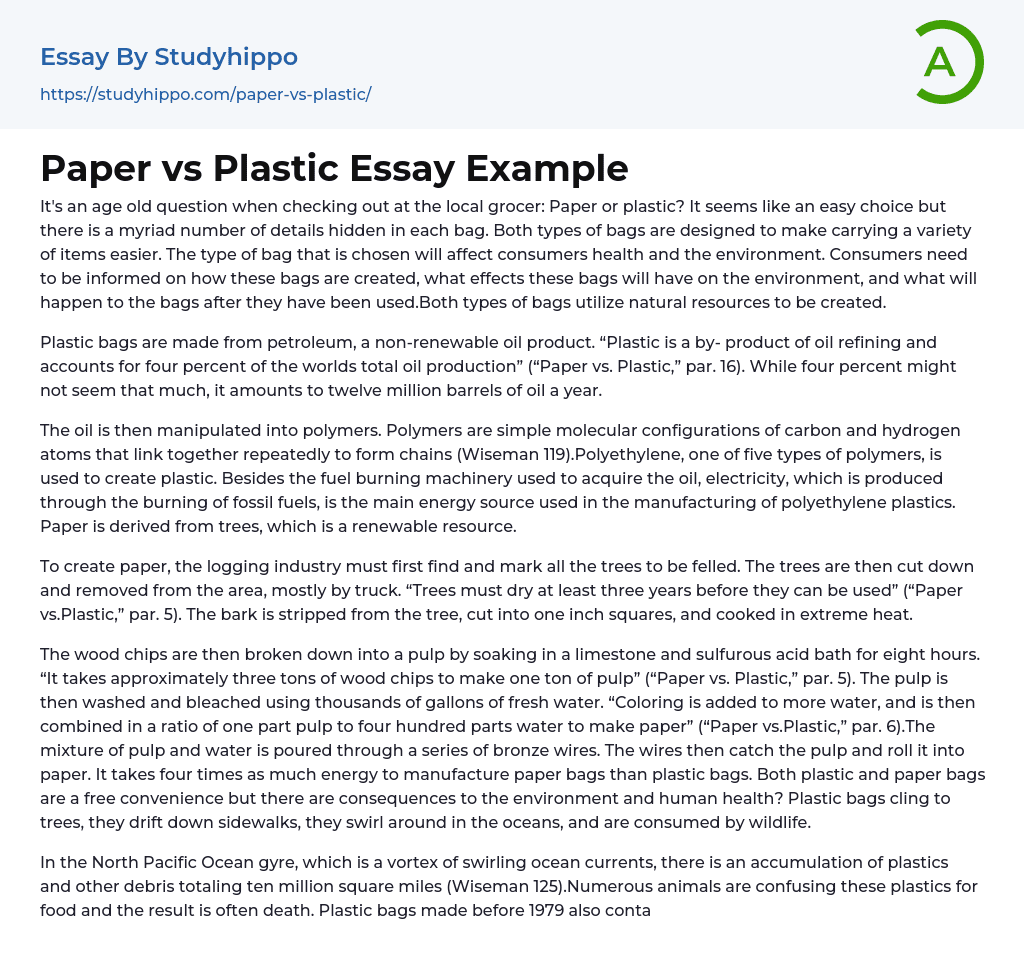 Essay By Studyhippo
https://studyhippo.com/paper-vs-plastic/

A

Paper vs Plastic Essay Example

It's an age old question when checking out at the local grocer: Paper or plastic? It seems like an easy choice but there is a myriad number of details hidden in each bag. Both types of bags are designed to make carrying a variety of items easier. The type of bag that is chosen will affect consumers health and the environment. Consumers need to be informed on how these bags are created, what effects these bags will have on the environment, and what will happen to the bags after they have been used.Both types of bags utilize natural resources to be created.

Plastic bags are made from petroleum, a non-renewable oil product. “Plastic is a by- product of oil refining and accounts for four percent of the worlds total oil production” (“Paper vs. Plastic,” par. 16). While four percent might not seem that much, it amounts to twelve million barrels of oil a year.

The oil is then manipulated into polymers. Polymers are simple molecular configurations of carbon and hydrogen atoms that link together repeatedly to form chains (Wiseman 119).Polyethylene, one of five types of polymers, is used to create plastic. Besides the fuel burning machinery used to acquire the oil, electricity, which is produced through the burning of fossil fuels, is the main energy source used in the manufacturing of polyethylene plastics. Paper is derived from trees, which is a renewable resource.

To create paper, the logging industry must first find and mark all the trees to be felled. The trees are then cut down and removed from the area, mostly by truck. “Trees must dry at least three years before they can be used” (“Paper vs.Plastic,” par. 5). The bark is stripped from the tree, cut into one inch squares, and cooked in extreme heat.

The wood chips are then broken down into a pulp by soaking in a limestone and sulfurous acid bath for eight hours. “It takes approximately three tons of wood chips to make one ton of pulp” (“Paper vs. Plastic,” par. 5). The pulp is then washed and bleached using thousands of gallons of fresh water. “Coloring is added to more water, and is then combined in a ratio of one part pulp to four hundred parts water to make paper” (“Paper vs.Plastic,” par. 6).The mixture of pulp and water is poured through a series of bronze wires. The wires then catch the pulp and roll it into paper. It takes four times as much energy to manufacture paper bags than plastic bags. Both plastic and paper bags are a free convenience but there are consequences to the environment and human health? Plastic bags cling to trees, they drift down sidewalks, they swirl around in the oceans, and are consumed by wildlife.

In the North Pacific Ocean gyre, which is a vortex of swirling ocean currents, there is an accumulation of plastics and other debris totaling ten million square miles (Wiseman 125).Numerous animals are confusing these plastics for food and the result is often death. Plastic bags made before 1979 also conta